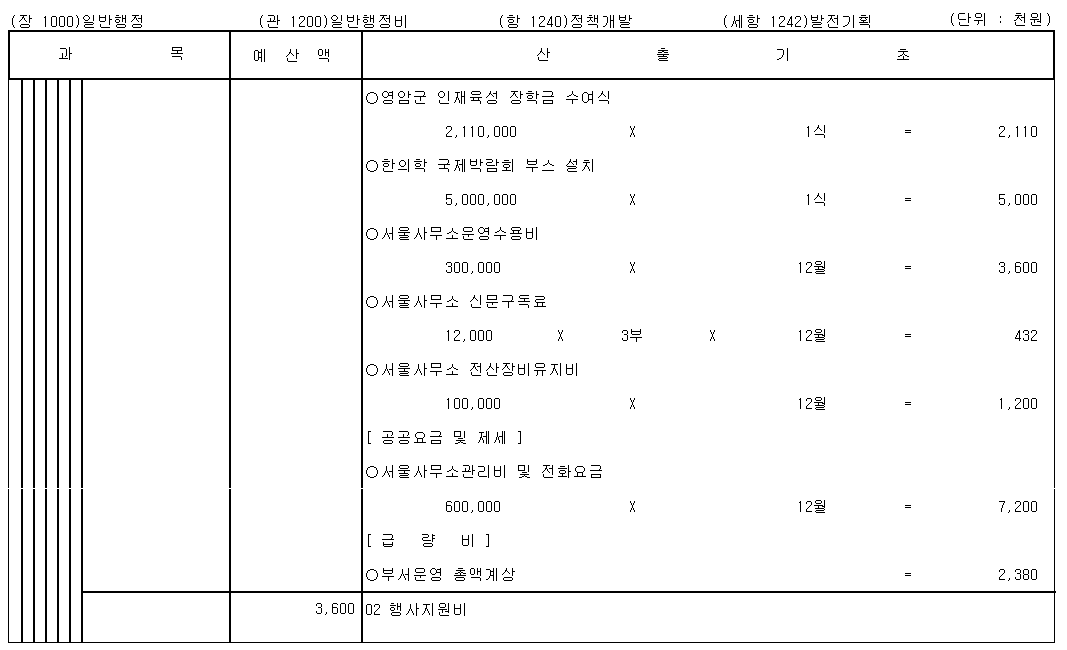 (장 1000)일반행정 (관 1200)일반행정비 (항 1240)정책개발 (세항 1242)발전기획 (단위 : 천원)

| 과 목 | 예 산 액 | 산 출 기 초 |
|---|---|---|
| | | ○영암군 인재육성 장학금 수여식 |
| | | 2,110,000 X 1식 = 2,110 |
| | | ○한의학 국제박람회 부스 설치 |
| | | 5,000,000 X 1식 = 5,000 |
| | | ○서울사무소운영수용비 |
| | | 300,000 X 12월 = 3,600 |
| | | ○서울사무소 신문구독료 |
| | | 12,000 X 3부 X 12월 = 432 |
| | | ○서울사무소 전산장비유지비 |
| | | 100,000 X 12월 = 1,200 |
| | | [ 공공요금 및 제세 ] |
| | | ○서울사무소관리비 및 전화요금 |
| | | 600,000 X 12월 = 7,200 |
| | | [ 급 량 비 ] |
| | | ○부서운영 총액계상 = 2,380 |
| | 3,600 | 02 행사지원비 |